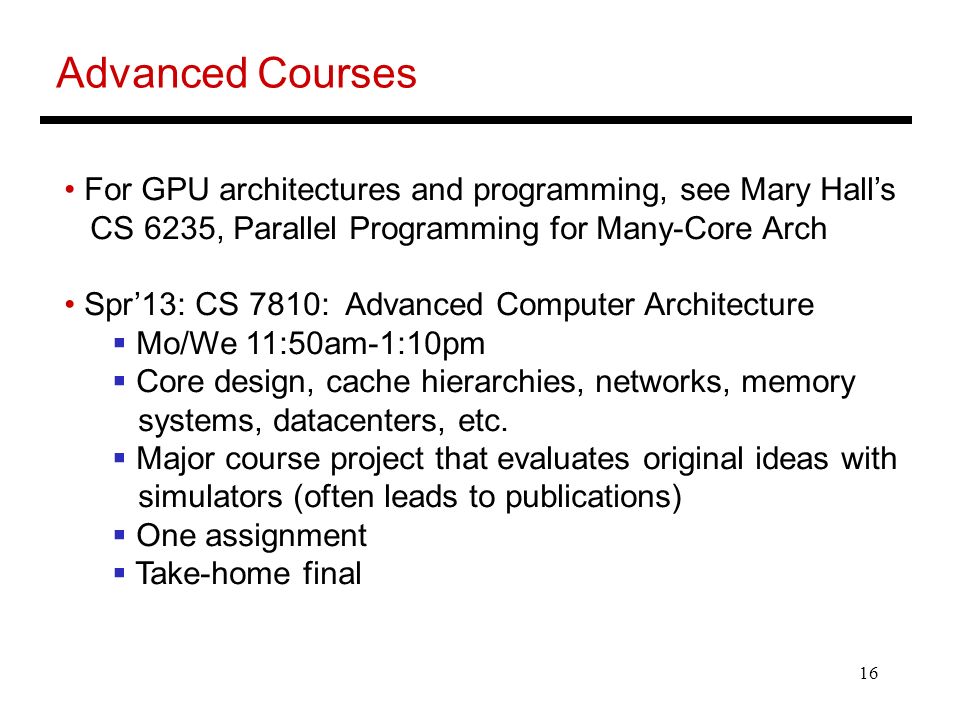 Advanced Courses

• For GPU architectures and programming, see Mary Hall's CS 6235, Parallel Programming for Many-Core Arch

• Spr'13: CS 7810: Advanced Computer Architecture
▪ Mo/We 11:50am-1:10pm
▪ Core design, cache hierarchies, networks, memory systems, datacenters, etc.
▪ Major course project that evaluates original ideas with simulators (often leads to publications)
▪ One assignment
▪ Take-home final

16